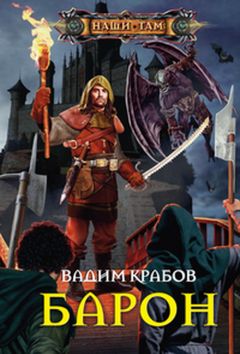 НАШИ ТАМ

ВАДИМ КРАБОВ

БАРОН